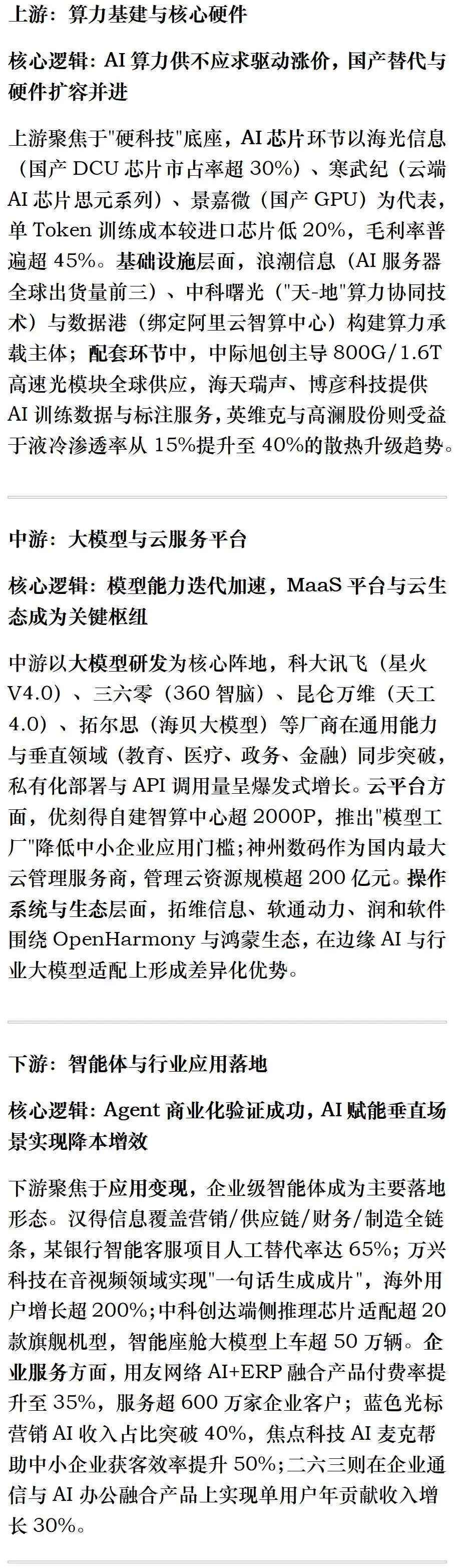 上游：算力基建与核心硬件

核心逻辑：AI 算力供不应求驱动涨价，国产替代与硬件扩容并进

上游聚焦于"硬科技"底座，AI 芯片环节以海光信息（国产 DCU 芯片市占率超 30%）、寒武纪（云端 AI 芯片思元系列）、景嘉微（国产 GPU）为代表，单 Token 训练成本较进口芯片低 20%，毛利率普遍超 45%。基础设施层面，浪潮信息（AI 服务器全球出货量前三）、中科曙光（"天-地"算力协同技术）与数据港（绑定阿里云智算中心）构建算力承载主体；配套环节中，中际旭创主导 800G/1.6T 高速光模块全球供应，海天瑞声、博彦科技提供 AI 训练数据与标注服务，英维克与高澜股份则受益于液冷渗透率从 15%提升至 40%的散热升级趋势。

中游：大模型与云服务平台

核心逻辑：模型能力迭代加速，MaaS 平台与云生态成为关键枢纽

中游以大模型研发为核心阵地，科大讯飞（星火 V4.0）、三六零（360 智脑）、昆仑万维（天工 4.0）、拓尔思（海贝大模型）等厂商在通用能力与垂直领域（教育、医疗、政务、金融）同步突破，私有化部署与 API 调用量呈爆发式增长。云平台方面，优刻得自建智算中心超 2000P，推出"模型工厂"降低中小企业应用门槛；神州数码作为国内最大云管理服务商，管理云资源规模超 200 亿元。操作系统与生态层面，拓维信息、软通动力、润和软件围绕 OpenHarmony 与鸿蒙生态，在边缘 AI 与行业大模型适配上形成差异化优势。

下游：智能体与行业应用落地

核心逻辑：Agent 商业化验证成功，AI 赋能垂直场景实现降本增效

下游聚焦于应用变现，企业级智能体成为主要落地形态。汉得信息覆盖营销/供应链/财务/制造全链条，某银行智能客服项目人工替代率达 65%；万兴科技在音视频领域实现"一句话生成成片"，海外用户增长超 200%；中科创达端侧推理芯片适配超 20 款旗舰机型，智能座舱大模型上车超 50 万辆。企业服务方面，用友网络 AI+ERP 融合产品付费率提升至 35%，服务超 600 万家企业客户；蓝色光标营销 AI 收入占比突破 40%，焦点科技 AI 麦克帮助中小企业获客效率提升 50%；二六三则在企业通信与 AI 办公融合产品上实现单用户年贡献收入增长 30%。